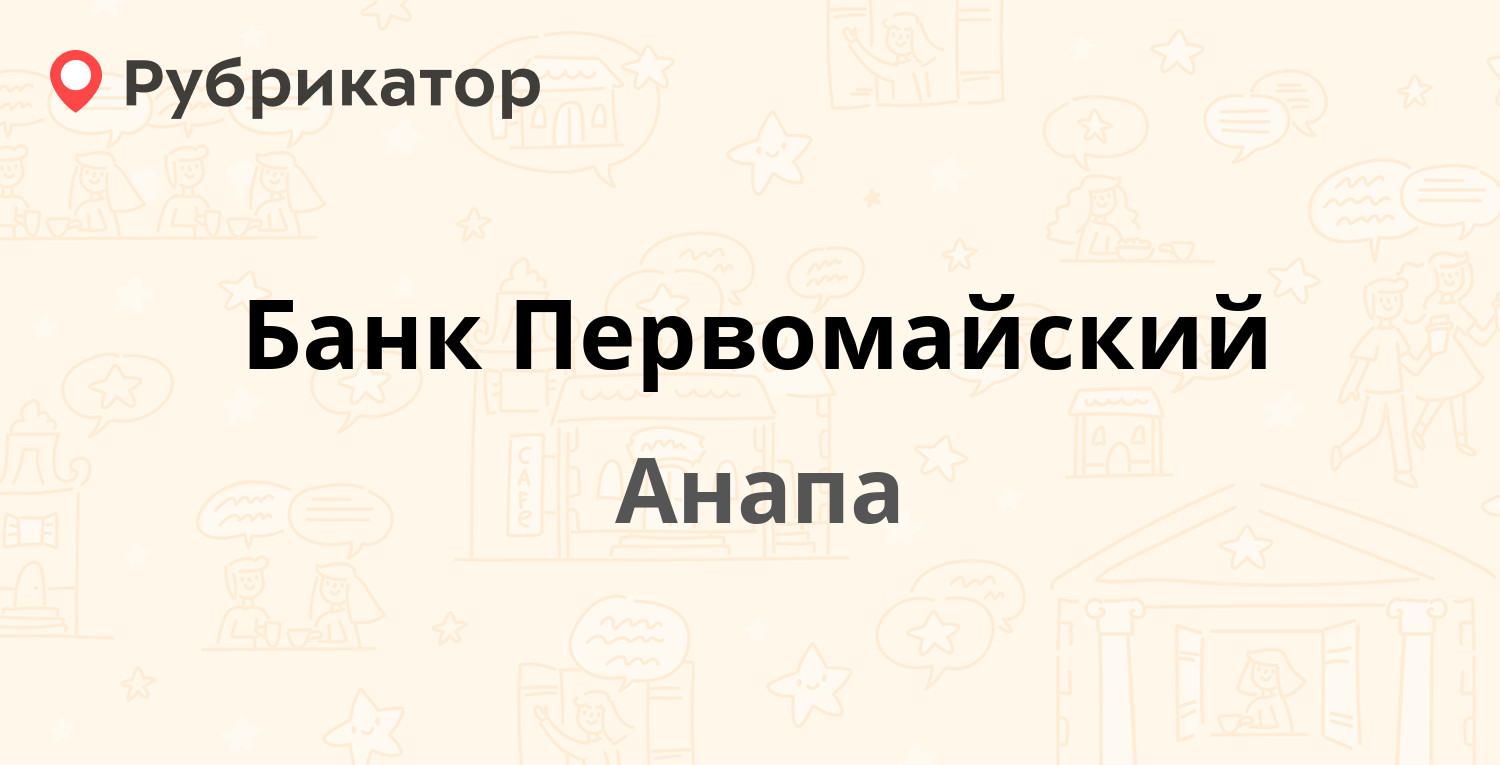 Рубрикатор

Банк Первомайский

Анапа